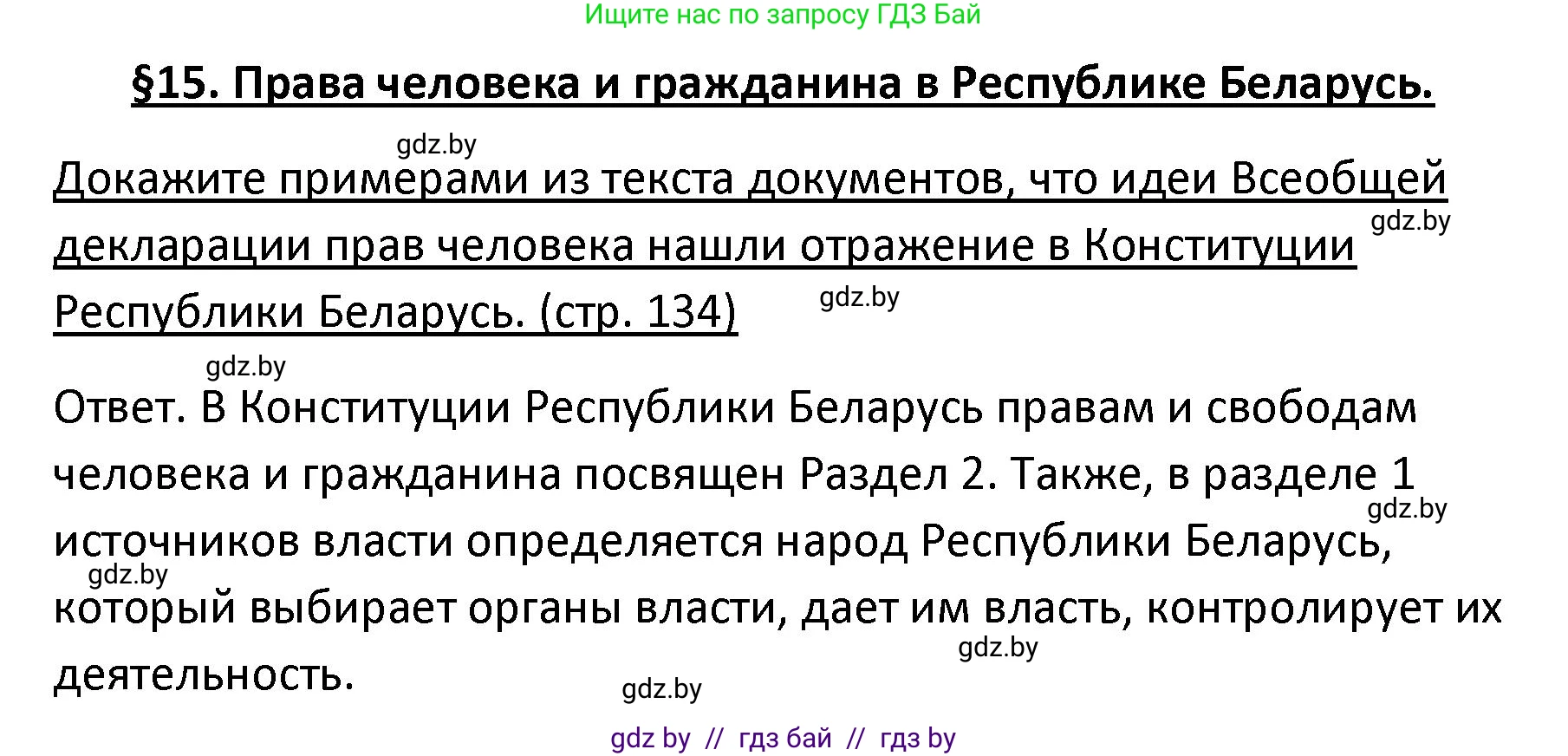 Ищите нас по запросу ГДЗ Бай

§15. Права человека и гражданина в Республике Беларусь.

gdz.by

Докажите примерами из текста документов, что идеи Всеобщей декларации прав человека нашли отражение в Конституции Республики Беларусь. (стр. 134)

gdz.by

gdz.by

gdz.by

Ответ. В Конституции Республики Беларусь правам и свободам человека и гражданина посвящен Раздел 2. Также, в разделе 1 источников власти определяется народ Республики Беларусь, который выбирает органы власти, дает им власть, контролирует их деятельность.

gdz.by

gdz.by

gdz.by

gdz.by

gdz by // гдз бай // гдз by